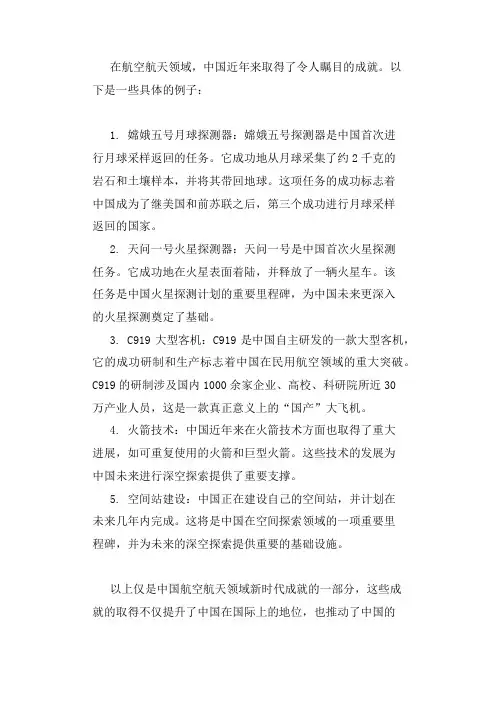 在航空航天领域，中国近年来取得了令人瞩目的成就。以下是一些具体的例子：

1. 嫦娥五号月球探测器：嫦娥五号探测器是中国首次进行月球采样返回的任务。它成功地从月球采集了约 2 千克的岩石和土壤样本，并将其带回地球。这项任务的成功标志着中国成为了继美国和前苏联之后，第三个成功进行月球采样返回的国家。

2. 天问一号火星探测器：天问一号是中国首次火星探测任务。它成功地在火星表面着陆，并释放了一辆火星车。该任务是中国火星探测计划的重要里程碑，为中国未来更深入的火星探测奠定了基础。

3. C919 大型客机：C919 是中国自主研发的一款大型客机，它的成功研制和生产标志着中国在民用航空领域的重大突破。C919 的研制涉及国内 1000 余家企业、高校、科研院所近 30 万产业人员，这是一款真正意义上的“国产”大飞机。

4. 火箭技术：中国近年来在火箭技术方面也取得了重大进展，如可重复使用的火箭和巨型火箭。这些技术的发展为中国未来进行深空探索提供了重要支撑。

5. 空间站建设：中国正在建设自己的空间站，并计划在未来几年内完成。这将是中国在空间探索领域的一项重要里程碑，并为未来的深空探索提供重要的基础设施。

以上仅是中国航空航天领域新时代成就的一部分，这些成就的取得不仅提升了中国在国际上的地位，也推动了中国的